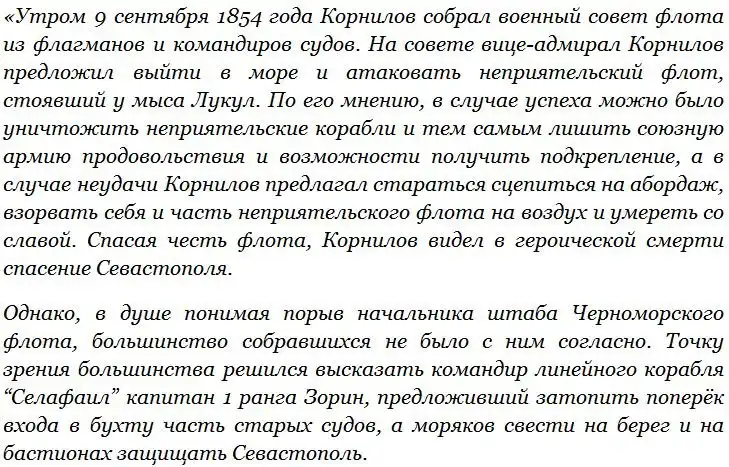 «Утром 9 сентября 1854 года Корнилов собрал военный совет флота из флагманов и командиров судов. На совете вице-адмирал Корнилов предложил выйти в море и атаковать неприятельский флот, стоявший у мыса Лукул. По его мнению, в случае успеха можно было уничтожить неприятельские корабли и тем самым лишить союзную армию продовольствия и возможности получить подкрепление, а в случае неудачи Корнилов предлагал стараться сцепиться на абордаж, взорвать себя и часть неприятельского флота на воздух и умереть со славой. Спасая честь флота, Корнилов видел в героической смерти спасение Севастополя.

Однако, в душе понимая порыв начальника штаба Черноморского флота, большинство собравшихся не было с ним согласно. Точку зрения большинства решился высказать командир линейного корабля "Селафаил" капитан 1 ранга Зорин, предложивший затопить поперёк входа в бухту часть старых судов, а моряков свести на берег и на бастионах защищать Севастополь.